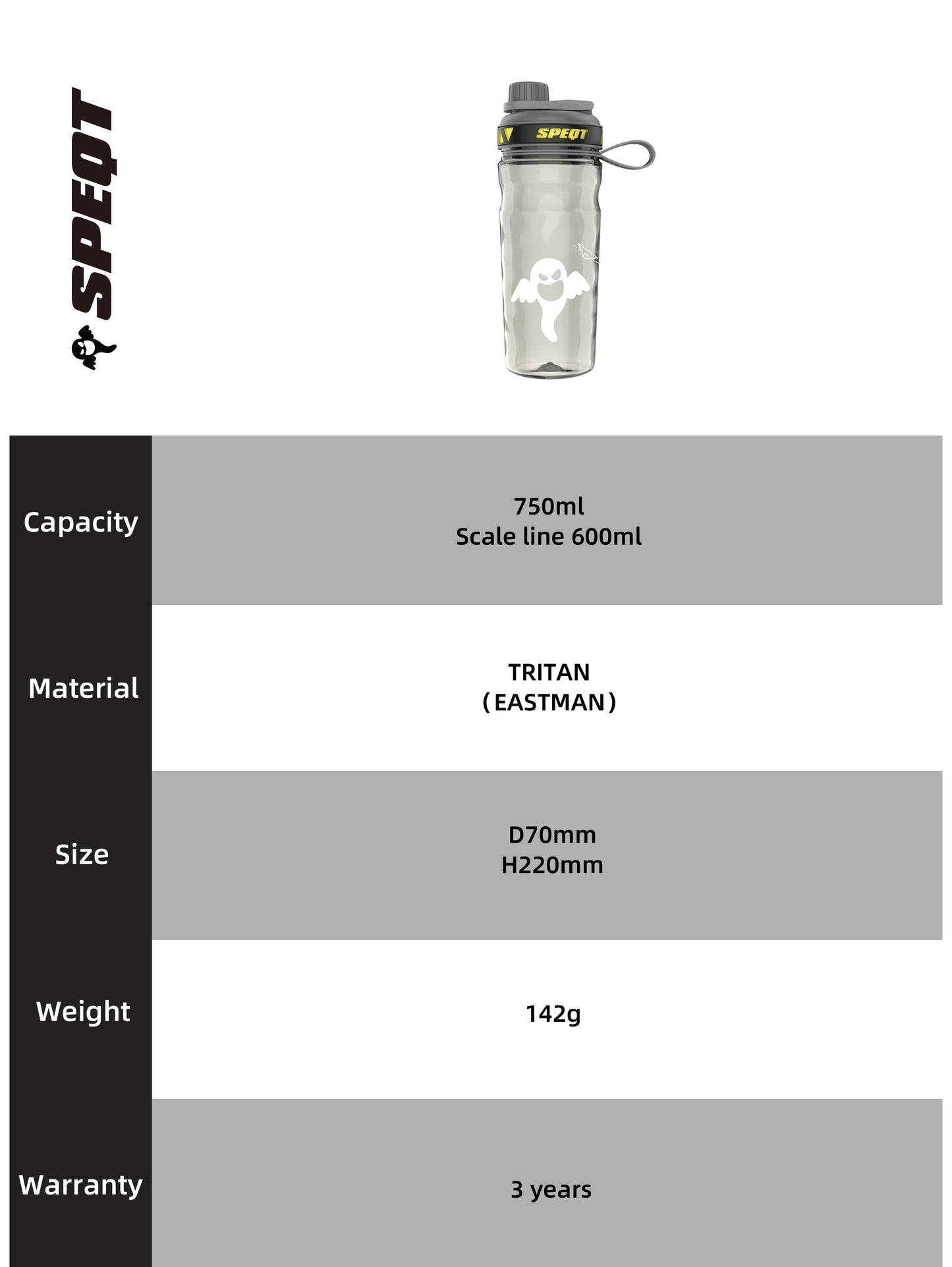 SPEQT

SPEQT

Capacity
750ml
Scale line 600ml

Material
TRITAN
(EASTMAN)

Size
D70mm
H220mm

Weight
142g

Warranty
3 years